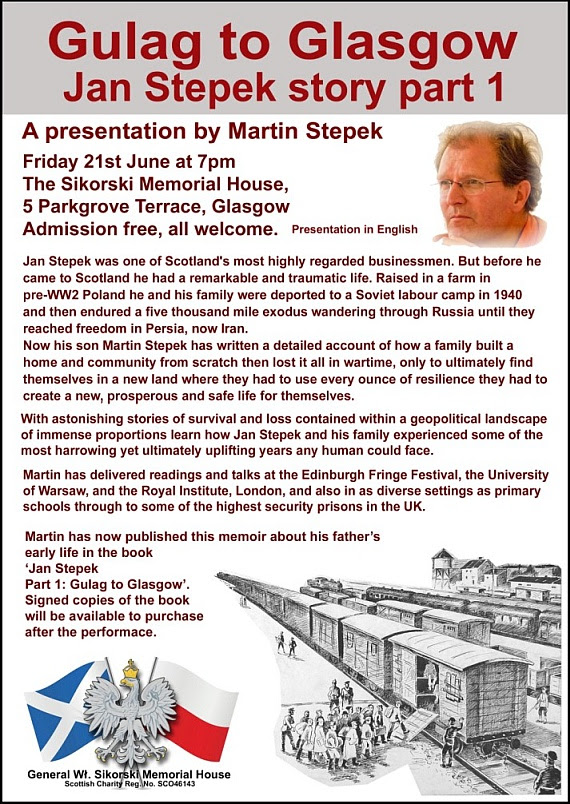 Gulag to Glasgow
Jan Stepek story part 1

A presentation by Martin Stepek

Friday 21st June at 7pm
The Sikorski Memorial House,
5 Parkgrove Terrace, Glasgow
Admission free, all welcome.

Presentation in English

Jan Stepek was one of Scotland's most highly regarded businessmen. But before he came to Scotland he had a remarkable and traumatic life. Raised in a farm in pre-WW2 Poland he and his family were deported to a Soviet labour camp in 1940 and then endured a five thousand mile exodus wandering through Russia until they reached freedom in Persia, now Iran.
Now his son Martin Stepek has written a detailed account of how a family built a home and community from scratch then lost it all in wartime, only to ultimately find themselves in a new land where they had to use every ounce of resilience they had to create a new, prosperous and safe life for themselves.

With astonishing stories of survival and loss contained within a geopolitical landscape of immense proportions learn how Jan Stepek and his family experienced some of the most harrowing yet ultimately uplifting years any human could face.

Martin has delivered readings and talks at the Edinburgh Fringe Festival, the University of Warsaw, and the Royal Institute, London, and also in as diverse settings as primary schools through to some of the highest security prisons in the UK.

Martin has now published this memoir about his father's early life in the book 'Jan Stepek Part 1: Gulag to Glasgow'. Signed copies of the book will be available to purchase after the performace.

General Wł. Sikorski Memorial House
Scottish Charity Reg. No. SCO46143